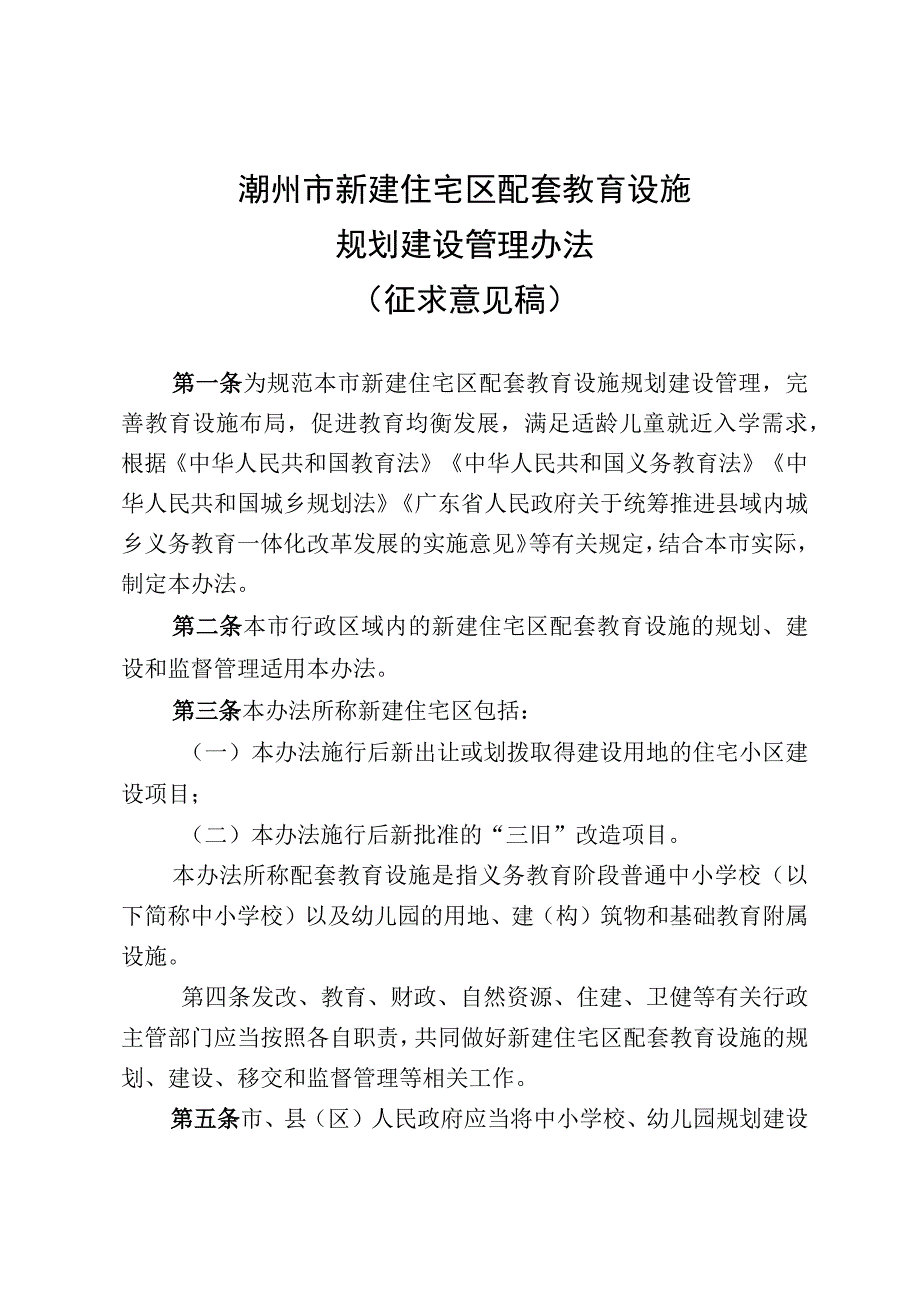 潮州市新建住宅区配套教育设施
规划建设管理办法
（征求意见稿）

第一条为规范本市新建住宅区配套教育设施规划建设管理，完善教育设施布局，促进教育均衡发展，满足适龄儿童就近入学需求，根据《中华人民共和国教育法》《中华人民共和国义务教育法》《中华人民共和国城乡规划法》《广东省人民政府关于统筹推进县域内城乡义务教育一体化改革发展的实施意见》等有关规定，结合本市实际，制定本办法。

第二条本市行政区域内的新建住宅区配套教育设施的规划、建设和监督管理适用本办法。

第三条本办法所称新建住宅区包括：

（一）本办法施行后新出让或划拨取得建设用地的住宅小区建设项目；

（二）本办法施行后新批准的“三旧”改造项目。

本办法所称配套教育设施是指义务教育阶段普通中小学校（以下简称中小学校）以及幼儿园的用地、建（构）筑物和基础教育附属设施。

第四条发改、教育、财政、自然资源、住建、卫健等有关行政主管部门应当按照各自职责，共同做好新建住宅区配套教育设施的规划、建设、移交和监督管理等相关工作。

第五条市、县（区）人民政府应当将中小学校、幼儿园规划建设